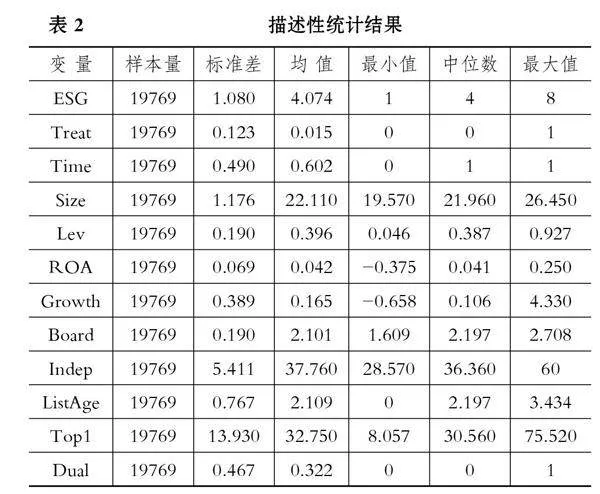 表 2　　描述性统计结果

| 变 量 | 样本量 | 标准差 | 均 值 | 最小值 | 中位数 | 最大值 |
|---|---|---|---|---|---|---|
| ESG | 19769 | 1.080 | 4.074 | 1 | 4 | 8 |
| Treat | 19769 | 0.123 | 0.015 | 0 | 0 | 1 |
| Time | 19769 | 0.490 | 0.602 | 0 | 1 | 1 |
| Size | 19769 | 1.176 | 22.110 | 19.570 | 21.960 | 26.450 |
| Lev | 19769 | 0.190 | 0.396 | 0.046 | 0.387 | 0.927 |
| ROA | 19769 | 0.069 | 0.042 | −0.375 | 0.041 | 0.250 |
| Growth | 19769 | 0.389 | 0.165 | −0.658 | 0.106 | 4.330 |
| Board | 19769 | 0.190 | 2.101 | 1.609 | 2.197 | 2.708 |
| Indep | 19769 | 5.411 | 37.760 | 28.570 | 36.360 | 60 |
| ListAge | 19769 | 0.767 | 2.109 | 0 | 2.197 | 3.434 |
| Top1 | 19769 | 13.930 | 32.750 | 8.057 | 30.560 | 75.520 |
| Dual | 19769 | 0.467 | 0.322 | 0 | 0 | 1 |